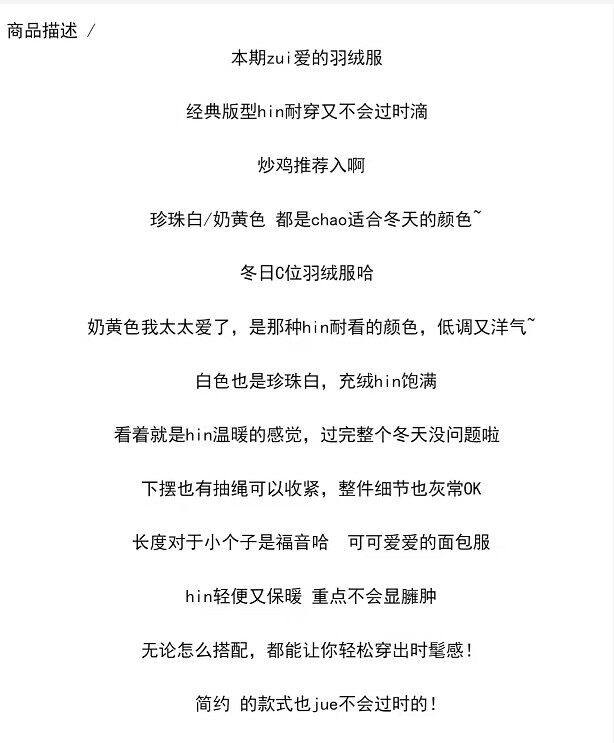 商品描述 /

本期zui爱的羽绒服

经典版型hin耐穿又不会过时滴

炒鸡推荐入啊

珍珠白/奶黄色 都是chao适合冬天的颜色~

冬日C位羽绒服哈

奶黄色我太太爱了，是那种hin耐看的颜色，低调又洋气~

白色也是珍珠白，充绒hin饱满

看着就是hin温暖的感觉，过完整个冬天没问题啦

下摆也有抽绳可以收紧，整件细节也灰常OK

长度对于小个子是福音哈 可可爱爱的面包服

hin轻便又保暖 重点不会显臃肿

无论怎么搭配，都能让你轻松穿出时髦感！

简约 的款式也jue不会过时的！